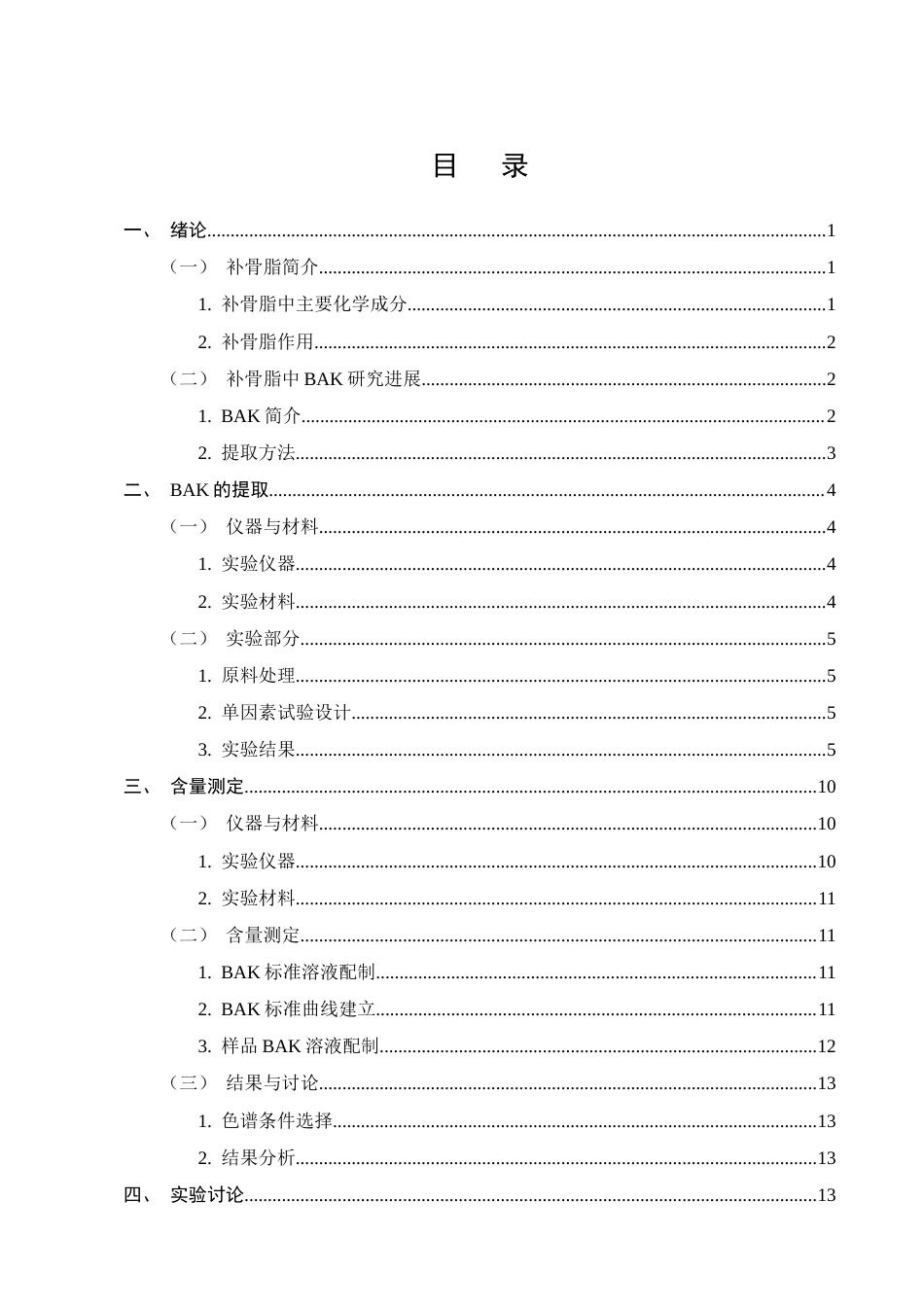 目 录

一、 绪论 1

（一） 补骨脂简介 1

1. 补骨脂中主要化学成分 1

2. 补骨脂作用 2

（二） 补骨脂中BAK研究进展 2

1. BAK简介 2

2. 提取方法 3

二、 BAK的提取 4

（一） 仪器与材料 4

1. 实验仪器 4

2. 实验材料 4

（二） 实验部分 5

1. 原料处理 5

2. 单因素试验设计 5

3. 实验结果 5

三、 含量测定 10

（一） 仪器与材料 10

1. 实验仪器 10

2. 实验材料 11

（二） 含量测定 11

1. BAK标准溶液配制 11

2. BAK标准曲线建立 11

3. 样品BAK溶液配制 12

（三） 结果与讨论 13

1. 色谱条件选择 13

2. 结果分析 13

四、 实验讨论 13